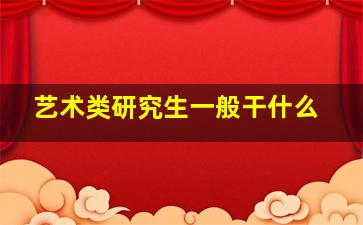 艺术类研究生一般干什么